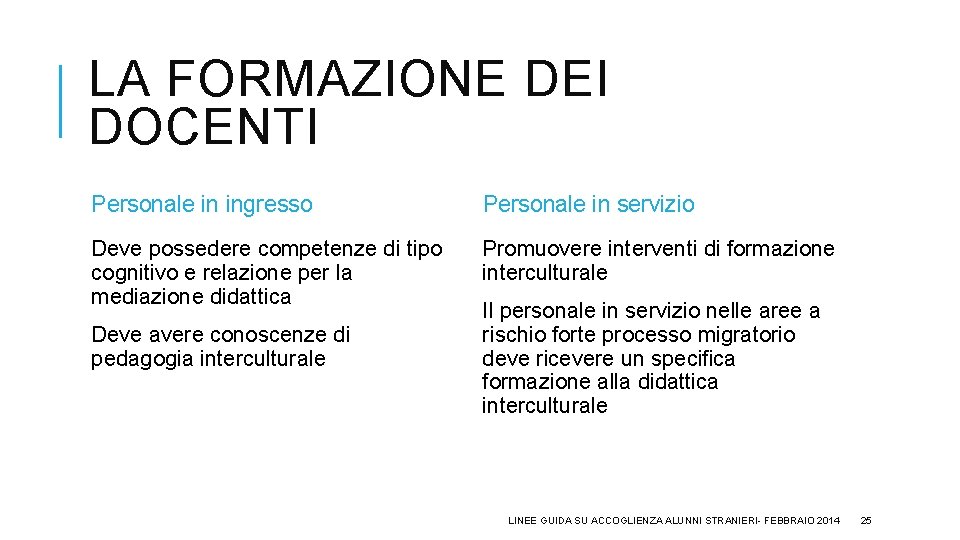 LA FORMAZIONE DEI DOCENTI

Personale in ingresso

Deve possedere competenze di tipo cognitivo e relazione per la mediazione didattica

Deve avere conoscenze di pedagogia interculturale

Personale in servizio

Promuovere interventi di formazione interculturale

Il personale in servizio nelle aree a rischio forte processo migratorio deve ricevere un specifica formazione alla didattica interculturale

LINEE GUIDA SU ACCOGLIENZA ALUNNI STRANIERI- FEBBRAIO 2014

25